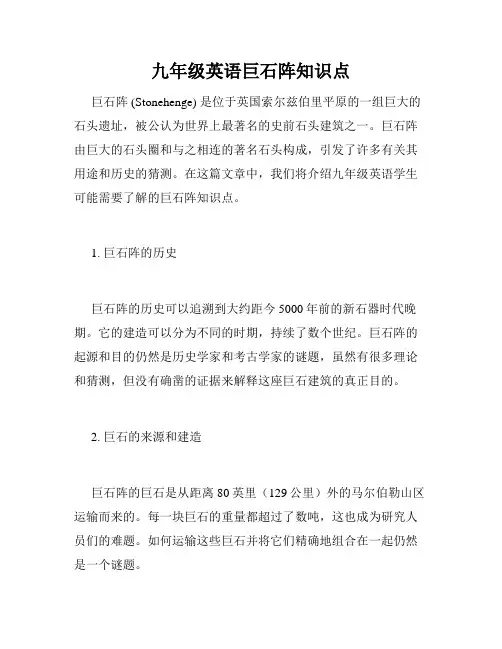 九年级英语巨石阵知识点

巨石阵 (Stonehenge) 是位于英国索尔兹伯里平原的一组巨大的石头遗址，被公认为世界上最著名的史前石头建筑之一。巨石阵由巨大的石头圈和与之相连的著名石头构成，引发了许多有关其用途和历史的猜测。在这篇文章中，我们将介绍九年级英语学生可能需要了解的巨石阵知识点。

1. 巨石阵的历史

巨石阵的历史可以追溯到大约距今 5000 年前的新石器时代晚期。它的建造可以分为不同的时期，持续了数个世纪。巨石阵的起源和目的仍然是历史学家和考古学家的谜题，虽然有很多理论和猜测，但没有确凿的证据来解释这座巨石建筑的真正目的。

2. 巨石的来源和建造

巨石阵的巨石是从距离 80 英里（129 公里）外的马尔伯勒山区运输而来的。每一块巨石的重量都超过了数吨，这也成为研究人员们的难题。如何运输这些巨石并将它们精确地组合在一起仍然是一个谜题。